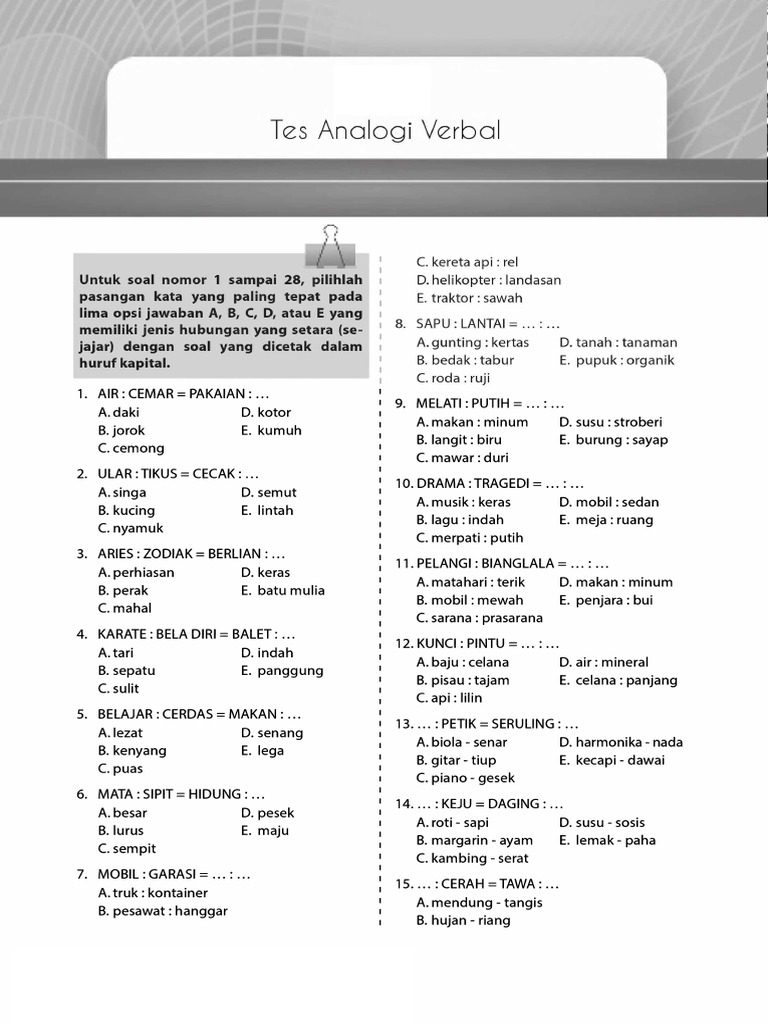 Tes Analogi Verbal

Untuk soal nomor 1 sampai 28, pilihlah pasangan kata yang paling tepat pada lima opsi jawaban A, B, C, D, atau E yang memiliki jenis hubungan yang setara (sejajar) dengan soal yang dicetak dalam huruf kapital.

1. AIR : CEMAR = PAKAIAN : …
A. daki
B. jorok
C. cemong
D. kotor
E. kumuh

2. ULAR : TIKUS = CECAK : …
A. singa
B. kucing
C. nyamuk
D. semut
E. lintah

3. ARIES : ZODIAK = BERLIAN : …
A. perhiasan
B. perak
C. mahal
D. keras
E. batu mulia

4. KARATE : BELA DIRI = BALET : …
A. tari
B. sepatu
C. sulit
D. indah
E. panggung

5. BELAJAR : CERDAS = MAKAN : …
A. lezat
B. kenyang
C. puas
D. senang
E. lega

6. MATA : SIPIT = HIDUNG : …
A. besar
B. lurus
C. sempit
D. pesek
E. maju

7. MOBIL : GARASI = … : …
A. truk : kontainer
B. pesawat : hanggar
C. kereta api : rel
D. helikopter : landasan
E. traktor : sawah

8. SAPU : LANTAI = … : …
A. gunting : kertas
B. bedak : tabur
C. roda : ruji
D. tanah : tanaman
E. pupuk : organik

9. MELATI : PUTIH = … : …
A. makan : minum
B. langit : biru
C. mawar : duri
D. susu : stroberi
E. burung : sayap

10. DRAMA : TRAGEDI = … : …
A. musik : keras
B. lagu : indah
C. merpati : putih
D. mobil : sedan
E. meja : ruang

11. PELANGI : BIANGLALA = … : …
A. matahari : terik
B. mobil : mewah
C. sarana : prasarana
D. makan : minum
E. penjara : bui

12. KUNCI : PINTU = … : …
A. baju : celana
B. pisau : tajam
C. api : lilin
D. air : mineral
E. celana : panjang

13. … : PETIK = SERULING : …
A. biola - senar
B. gitar - tiup
C. piano - gesek
D. harmonika - nada
E. kecapi - dawai

14. … : KEJU = DAGING : …
A. roti - sapi
B. margarin - ayam
C. kambing - serat
D. susu - sosis
E. lemak - paha

15. … : CERAH = TAWA : …
A. mendung - tangis
B. hujan - riang